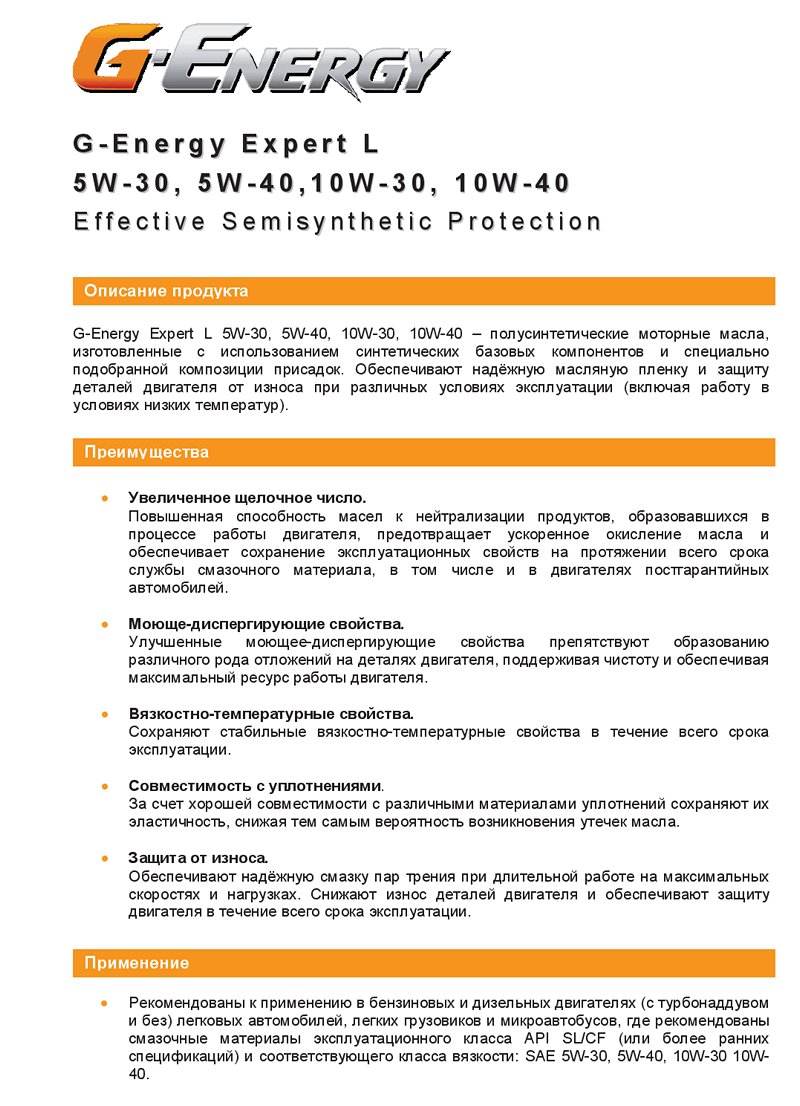 G-ENERGY

G-Energy Expert L
5W-30, 5W-40,10W-30, 10W-40
Effective Semisynthetic Protection

Описание продукта

G-Energy Expert L 5W-30, 5W-40, 10W-30, 10W-40 – полусинтетические моторные масла, изготовленные с использованием синтетических базовых компонентов и специально подобранной композиции присадок. Обеспечивают надёжную масляную пленку и защиту деталей двигателя от износа при различных условиях эксплуатации (включая работу в условиях низких температур).

Преимущества

• Увеличенное щелочное число.
Повышенная способность масел к нейтрализации продуктов, образовавшихся в процессе работы двигателя, предотвращает ускоренное окисление масла и обеспечивает сохранение эксплуатационных свойств на протяжении всего срока службы смазочного материала, в том числе и в двигателях постгарантийных автомобилей.

• Моюще-диспергирующие свойства.
Улучшенные моющее-диспергирующие свойства препятствуют образованию различного рода отложений на деталях двигателя, поддерживая чистоту и обеспечивая максимальный ресурс работы двигателя.

• Вязкостно-температурные свойства.
Сохраняют стабильные вязкостно-температурные свойства в течение всего срока эксплуатации.

• Совместимость с уплотнениями.
За счет хорошей совместимости с различными материалами уплотнений сохраняют их эластичность, снижая тем самым вероятность возникновения утечек масла.

• Защита от износа.
Обеспечивают надёжную смазку пар трения при длительной работе на максимальных скоростях и нагрузках. Снижают износ деталей двигателя и обеспечивают защиту двигателя в течение всего срока эксплуатации.

Применение

• Рекомендованы к применению в бензиновых и дизельных двигателях (с турбонаддувом и без) легковых автомобилей, легких грузовиков и микроавтобусов, где рекомендованы смазочные материалы эксплуатационного класса API SL/CF (или более ранних спецификаций) и соответствующего класса вязкости: SAE 5W-30, 5W-40, 10W-30 10W-40.